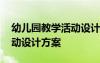 幼儿园教学活动设计
动设计方案